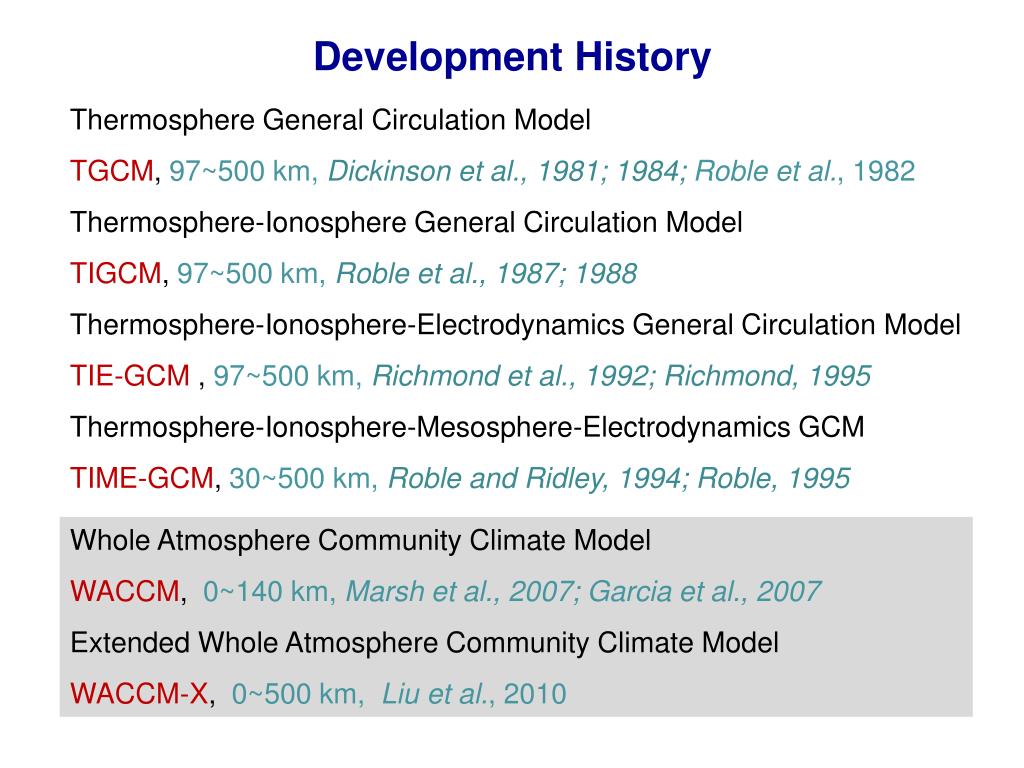 Development History

Thermosphere General Circulation Model

TGCM, 97~500 km, Dickinson et al., 1981; 1984; Roble et al., 1982

Thermosphere-Ionosphere General Circulation Model

TIGCM, 97~500 km, Roble et al., 1987; 1988

Thermosphere-Ionosphere-Electrodynamics General Circulation Model

TIE-GCM , 97~500 km, Richmond et al., 1992; Richmond, 1995

Thermosphere-Ionosphere-Mesosphere-Electrodynamics GCM

TIME-GCM, 30~500 km, Roble and Ridley, 1994; Roble, 1995

Whole Atmosphere Community Climate Model

WACCM, 0~140 km, Marsh et al., 2007; Garcia et al., 2007

Extended Whole Atmosphere Community Climate Model

WACCM-X, 0~500 km, Liu et al., 2010